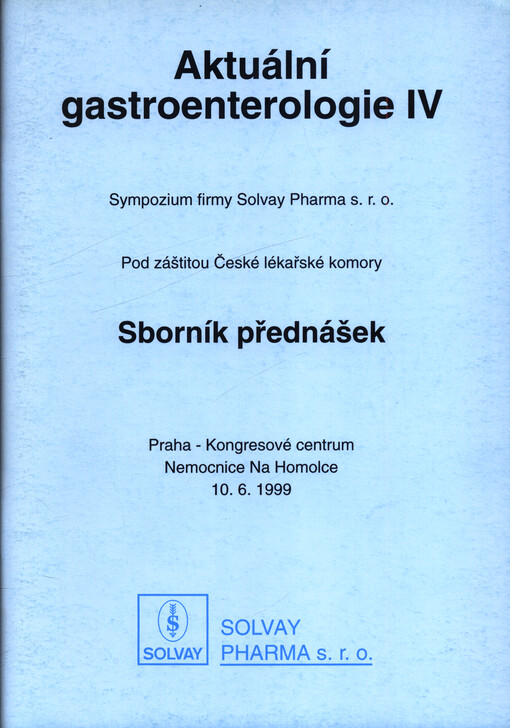 Aktuální gastroenterologie IV

Sympozium firmy Solvay Pharma s. r. o.

Pod záštitou České lékařské komory

Sborník přednášek

Praha - Kongresové centrum
Nemocnice Na Homolce
10. 6. 1999

SOLVAY

SOLVAY
PHARMA s. r. o.